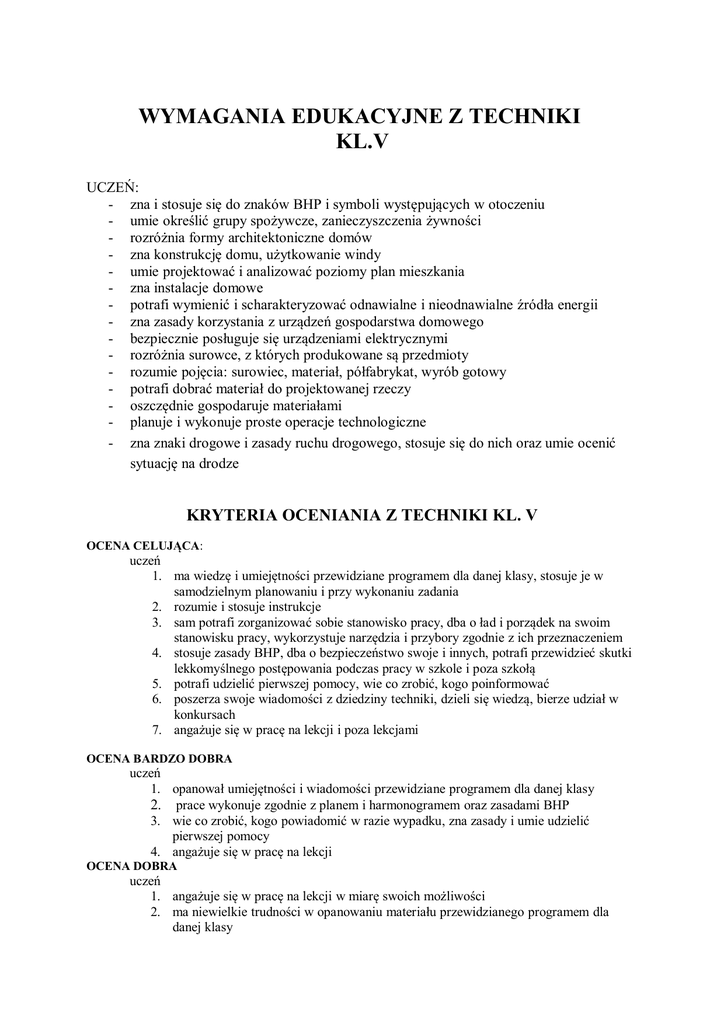 WYMAGANIA EDUKACYJNE Z TECHNIKI
KL.V

UCZEŃ:
- zna i stosuje się do znaków BHP i symboli występujących w otoczeniu
- umie określić grupy spożywcze, zanieczyszczenia żywności
- rozróżnia formy architektoniczne domów
- zna konstrukcję domu, użytkowanie windy
- umie projektować i analizować poziomy plan mieszkania
- zna instalacje domowe
- potrafi wymienić i scharakteryzować odnawialne i nieodnawialne źródła energii
- zna zasady korzystania z urządzeń gospodarstwa domowego
- bezpiecznie posługuje się urządzeniami elektrycznymi
- rozróżnia surowce, z których produkowane są przedmioty
- rozumie pojęcia: surowiec, materiał, półfabrykat, wyrób gotowy
- potrafi dobrać materiał do projektowanej rzeczy
- oszczędnie gospodaruje materiałami
- planuje i wykonuje proste operacje technologiczne
- zna znaki drogowe i zasady ruchu drogowego, stosuje się do nich oraz umie ocenić sytuację na drodze

KRYTERIA OCENIANIA Z TECHNIKI KL. V

OCENA CELUJĄCA:
uczeń
1. ma wiedzę i umiejętności przewidziane programem dla danej klasy, stosuje je w samodzielnym planowaniu i przy wykonaniu zadania
2. rozumie i stosuje instrukcje
3. sam potrafi zorganizować sobie stanowisko pracy, dba o ład i porządek na swoim stanowisku pracy, wykorzystuje narzędzia i przybory zgodnie z ich przeznaczeniem
4. stosuje zasady BHP, dba o bezpieczeństwo swoje i innych, potrafi przewidzieć skutki lekkomyślnego postępowania podczas pracy w szkole i poza szkołą
5. potrafi udzielić pierwszej pomocy, wie co zrobić, kogo poinformować
6. poszerza swoje wiadomości z dziedziny techniki, dzieli się wiedzą, bierze udział w konkursach
7. angażuje się w pracę na lekcji i poza lekcjami

OCENA BARDZO DOBRA
uczeń
1. opanował umiejętności i wiadomości przewidziane programem dla danej klasy
2. prace wykonuje zgodnie z planem i harmonogramem oraz zasadami BHP
3. wie co zrobić, kogo powiadomić w razie wypadku, zna zasady i umie udzielić pierwszej pomocy
4. angażuje się w pracę na lekcji
OCENA DOBRA
uczeń
1. angażuje się w pracę na lekcji w miarę swoich możliwości
2. ma niewielkie trudności w opanowaniu materiału przewidzianego programem dla danej klasy